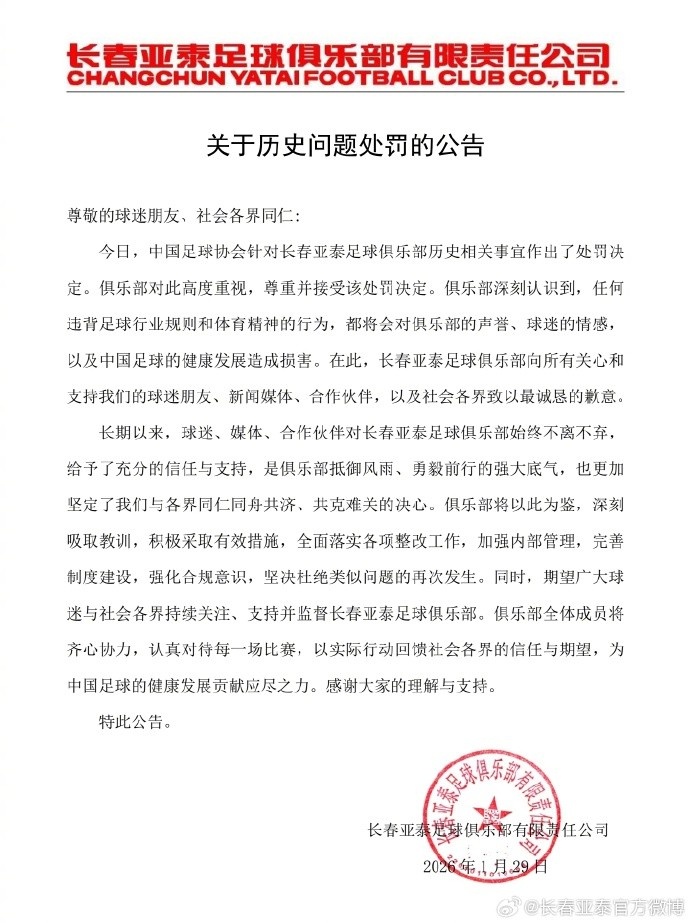 长春亚泰足球俱乐部有限责任公司
CHANGCHUN YATAI FOOTBALL CLUB CO.,LTD.

关于历史问题处罚的公告

尊敬的球迷朋友、社会各界同仁：

今日，中国足球协会针对长春亚泰足球俱乐部历史相关事宜作出了处罚决定。俱乐部对此高度重视，尊重并接受该处罚决定。俱乐部深刻认识到，任何违背足球行业规则和体育精神的行为，都将会对俱乐部的声誉、球迷的情感，以及中国足球的健康发展造成损害。在此，长春亚泰足球俱乐部向所有关心和支持我们的球迷朋友、新闻媒体、合作伙伴，以及社会各界致以最诚恳的歉意。

长期以来，球迷、媒体、合作伙伴对长春亚泰足球俱乐部始终不离不弃，给予了充分的信任与支持，是俱乐部抵御风雨、勇毅前行的强大底气，也更加坚定了我们与各界同仁同舟共济、共克难关的决心。俱乐部将以此为鉴，深刻吸取教训，积极采取有效措施，全面落实各项整改工作，加强内部管理，完善制度建设，强化合规意识，坚决杜绝类似问题的再次发生。同时，期望广大球迷与社会各界持续关注、支持并监督长春亚泰足球俱乐部。俱乐部全体成员将齐心协力，认真对待每一场比赛，以实际行动回馈社会各界的信任与期望，为中国足球的健康发展贡献应尽之力。感谢大家的理解与支持。

特此公告。

长春亚泰足球俱乐部有限责任公司

长春亚泰足球俱乐部有限责任公司
2026年1月29日

@长春亚泰官方微博